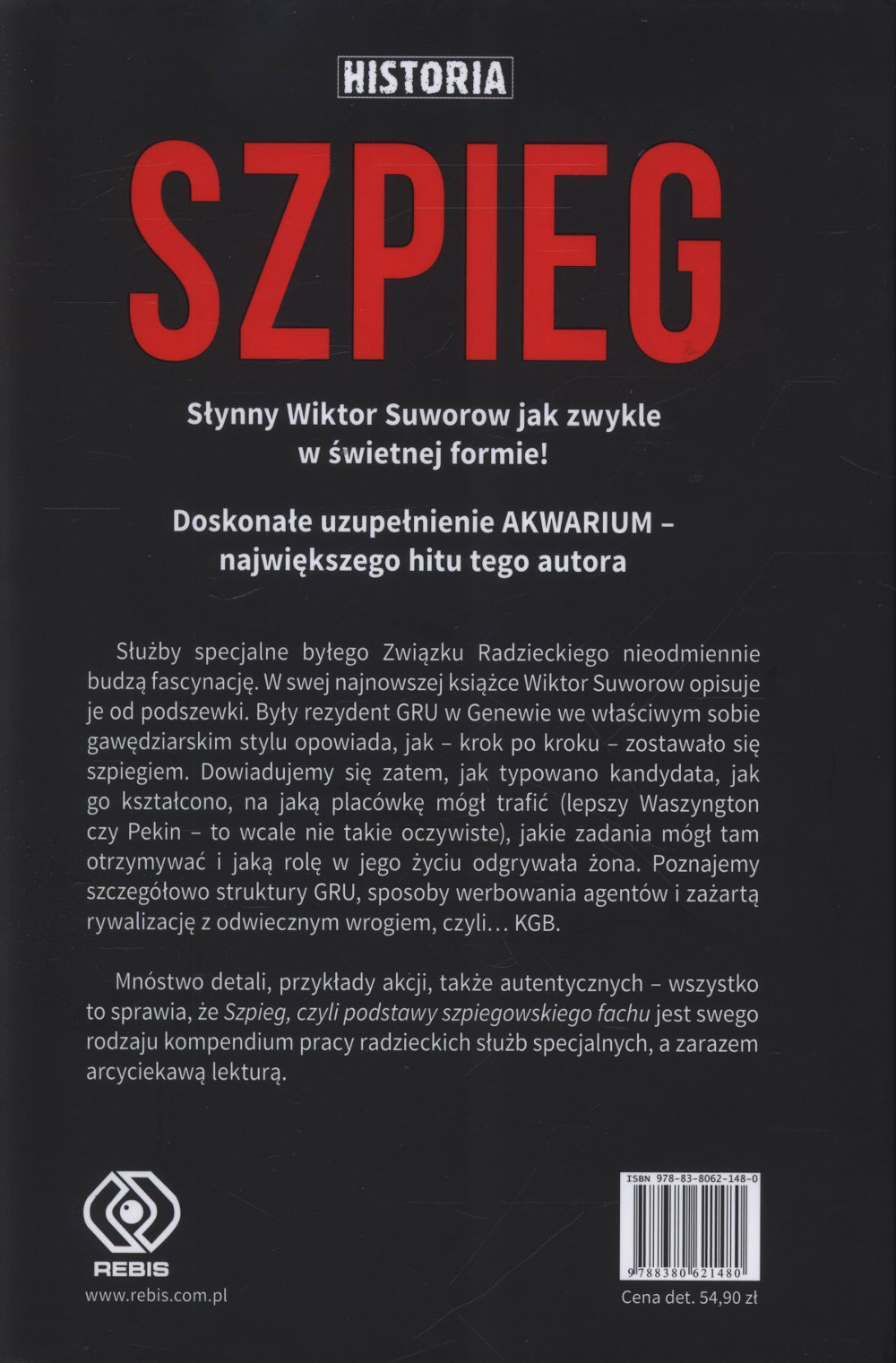 HISTORIA

SZPIEG

Słynny Wiktor Suworow jak zwykle
w świetnej formie!

Doskonałe uzupełnienie AKWARIUM –
największego hitu tego autora

Służby specjalne byłego Związku Radzieckiego nieodmiennie budzą fascynację. W swej najnowszej książce Wiktor Suworow opisuje je od podszewki. Były rezydent GRU w Genewie we właściwym sobie gawędziarskim stylu opowiada, jak – krok po kroku – zostawało się szpiegiem. Dowiadujemy się zatem, jak typowano kandydata, jak go kształcono, na jaką placówkę mógł trafić (lepszy Waszyngton czy Pekin – to wcale nie takie oczywiste), jakie zadania mógł tam otrzymywać i jaką rolę w jego życiu odgrywała żona. Poznajemy szczegółowo struktury GRU, sposoby werbowania agentów i zażartą rywalizację z odwiecznym wrogiem, czyli… KGB.

Mnóstwo detali, przykłady akcji, także autentycznych – wszystko to sprawia, że Szpieg, czyli podstawy szpiegowskiego fachu jest swego rodzaju kompendium pracy radzieckich służb specjalnych, a zarazem arcyciekawą lekturą.

REBIS
www.rebis.com.pl

ISBN 978-83-8062-148-0
9 788380 621480
Cena det. 54,90 zł